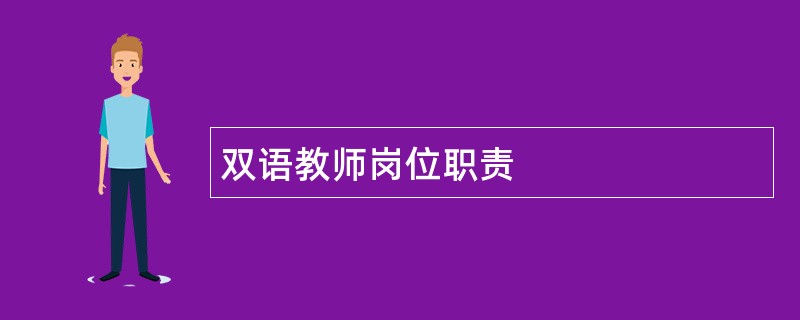 双语教师岗位职责